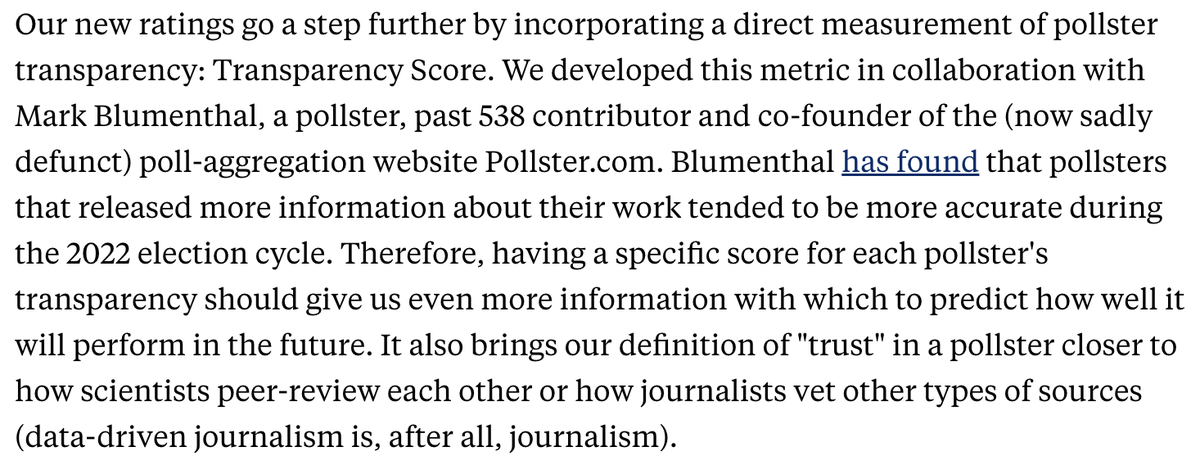 Our new ratings go a step further by incorporating a direct measurement of pollster transparency: Transparency Score. We developed this metric in collaboration with Mark Blumenthal, a pollster, past 538 contributor and co-founder of the (now sadly defunct) poll-aggregation website Pollster.com. Blumenthal has found that pollsters that released more information about their work tended to be more accurate during the 2022 election cycle. Therefore, having a specific score for each pollster's transparency should give us even more information with which to predict how well it will perform in the future. It also brings our definition of "trust" in a pollster closer to how scientists peer-review each other or how journalists vet other types of sources (data-driven journalism is, after all, journalism).